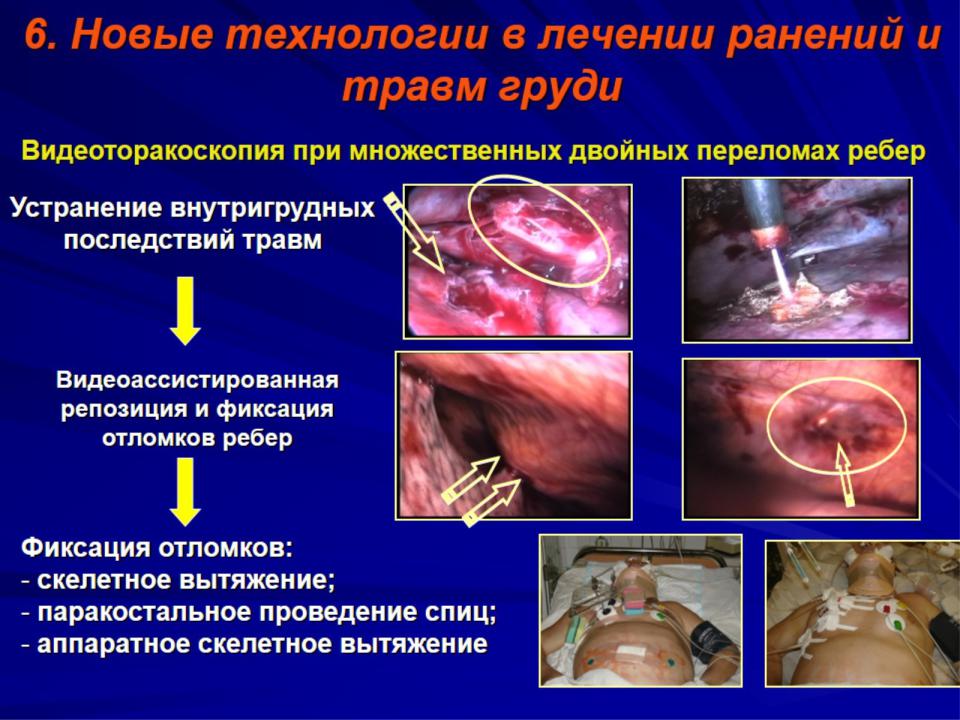 6. Новые технологии в лечении ранений и травм груди

Видеоторакоскопия при множественных двойных переломах ребер

Устранение внутригрудных последствий травм

Видеоассистированная репозиция и фиксация отломков ребер

Фиксация отломков:
- скелетное вытяжение;
- паракостальное проведение спиц;
- аппаратное скелетное вытяжение